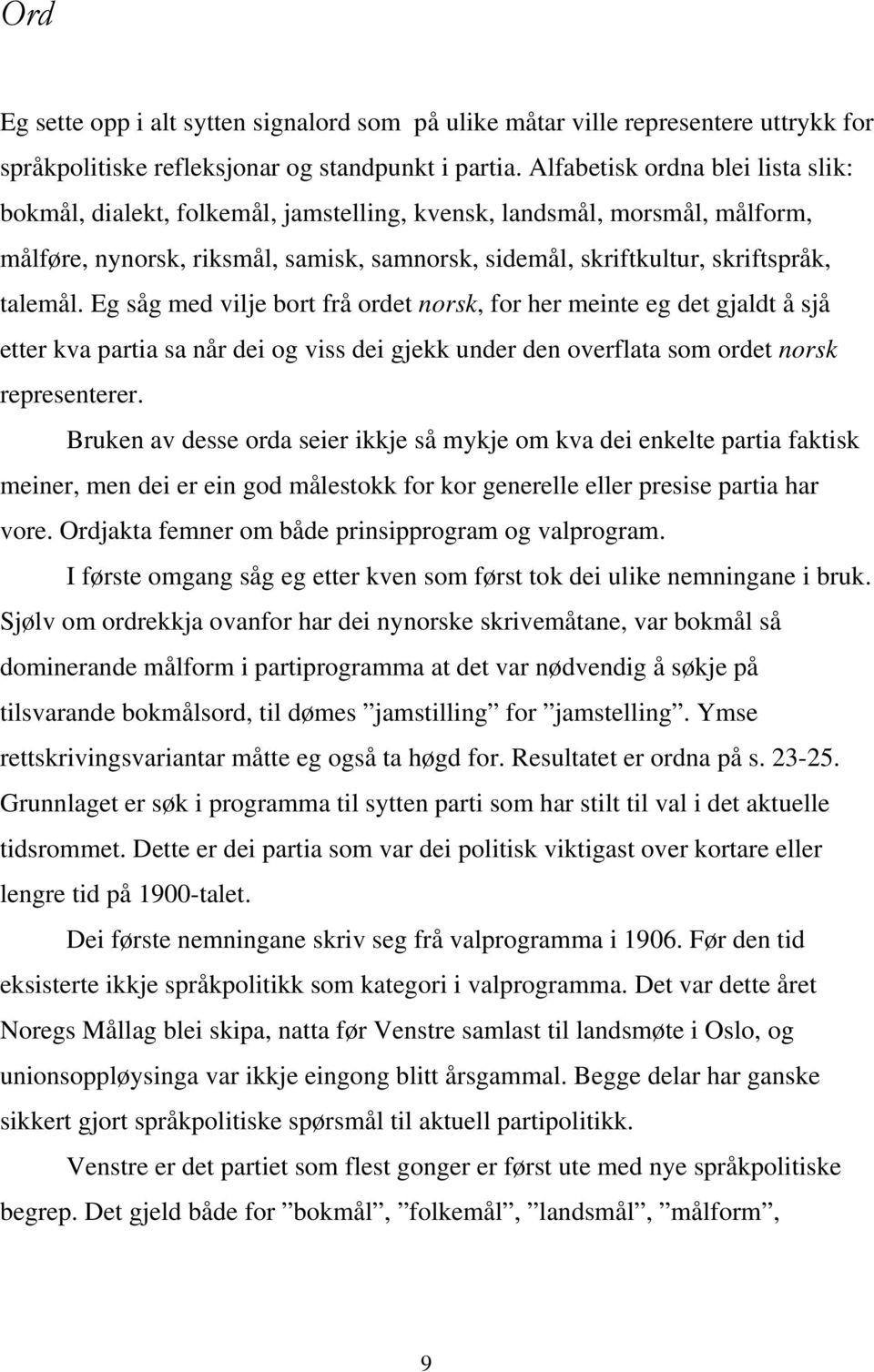 Ord

Eg sette opp i alt sytten signalord som på ulike måtar ville representere uttrykk for språkpolitiske refleksjonar og standpunkt i partia. Alfabetisk ordna blei lista slik: bokmål, dialekt, folkemål, jamstelling, kvensk, landsmål, morsmål, målform, målføre, nynorsk, riksmål, samisk, samnorsk, sidemål, skriftkultur, skriftspråk, talemål. Eg såg med vilje bort frå ordet norsk, for her meinte eg det gjaldt å sjå etter kva partia sa når dei og viss dei gjekk under den overflata som ordet norsk representerer.

Bruken av desse orda seier ikkje så mykje om kva dei enkelte partia faktisk meiner, men dei er ein god målestokk for kor generelle eller presise partia har vore. Ordjakta femner om både prinsipprogram og valprogram.

I første omgang såg eg etter kven som først tok dei ulike nemningane i bruk. Sjølv om ordrekkja ovanfor har dei nynorske skrivemåtane, var bokmål så dominerande målform i partiprogramma at det var nødvendig å søkje på tilsvarande bokmålsord, til dømes ”jamstilling” for ”jamstelling”. Ymse rettskrivingsvariantar måtte eg også ta høgd for. Resultatet er ordna på s. 23-25. Grunnlaget er søk i programma til sytten parti som har stilt til val i det aktuelle tidsrommet. Dette er dei partia som var dei politisk viktigast over kortare eller lengre tid på 1900-talet.

Dei første nemningane skriv seg frå valprogramma i 1906. Før den tid eksisterte ikkje språkpolitikk som kategori i valprogramma. Det var dette året Noregs Mållag blei skipa, natta før Venstre samlast til landsmøte i Oslo, og unionsoppløysinga var ikkje eingong blitt årsgammal. Begge delar har ganske sikkert gjort språkpolitiske spørsmål til aktuell partipolitikk.

Venstre er det partiet som flest gonger er først ute med nye språkpolitiske begrep. Det gjeld både for ”bokmål”, ”folkemål”, ”landsmål”, ”målform”,

9